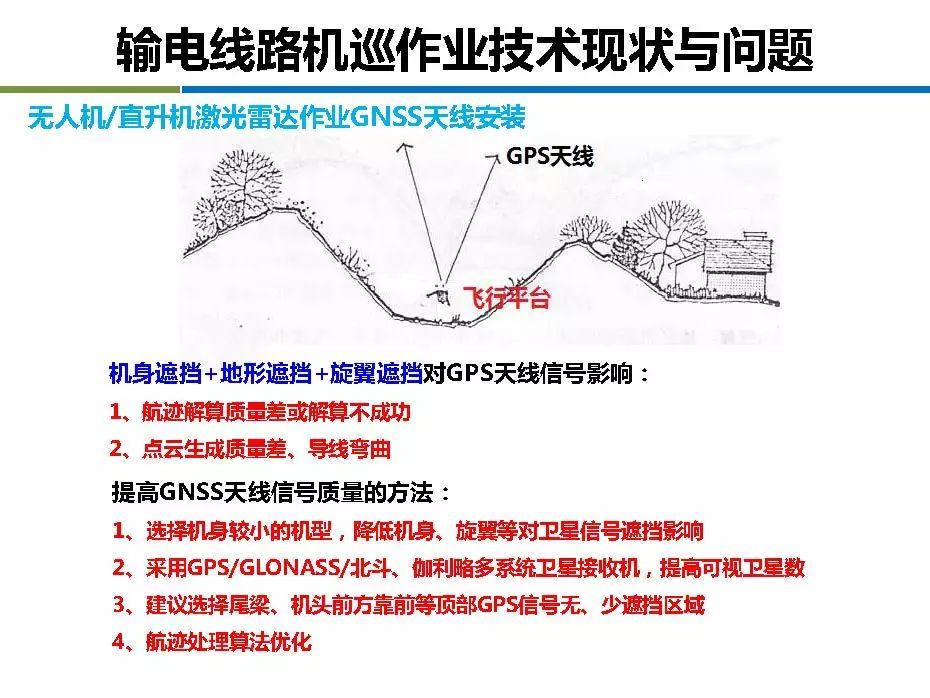 输电线路机巡作业技术现状与问题

无人机/直升机激光雷达作业GNSS天线安装

GPS天线

飞行平台

机身遮挡+地形遮挡+旋翼遮挡对GPS天线信号影响：

1、航迹解算质量差或解算不成功

2、点云生成质量差、导线弯曲

提高GNSS天线信号质量的方法：

1、选择机身较小的机型，降低机身、旋翼等对卫星信号遮挡影响

2、采用GPS/GLONASS/北斗、伽利略多系统卫星接收机，提高可视卫星数

3、建议选择尾梁、机头前方靠前等顶部GPS信号无、少遮挡区域

4、航迹处理算法优化